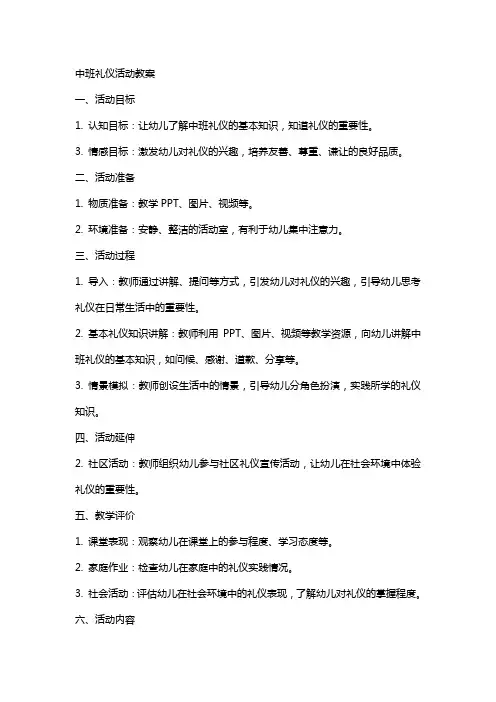 中班礼仪活动教案

一、活动目标

1. 认知目标：让幼儿了解中班礼仪的基本知识，知道礼仪的重要性。

3. 情感目标：激发幼儿对礼仪的兴趣，培养友善、尊重、谦让的良好品质。

二、活动准备

1. 物质准备：教学 PPT、图片、视频等。

2. 环境准备：安静、整洁的活动室，有利于幼儿集中注意力。

三、活动过程

1. 导入：教师通过讲解、提问等方式，引发幼儿对礼仪的兴趣，引导幼儿思考礼仪在日常生活中的重要性。

2. 基本礼仪知识讲解：教师利用 PPT、图片、视频等教学资源，向幼儿讲解中班礼仪的基本知识，如问候、感谢、道歉、分享等。

3. 情景模拟：教师创设生活中的情景，引导幼儿分角色扮演，实践所学的礼仪知识。

四、活动延伸

2. 社区活动：教师组织幼儿参与社区礼仪宣传活动，让幼儿在社会环境中体验礼仪的重要性。

五、教学评价

1. 课堂表现：观察幼儿在课堂上的参与程度、学习态度等。

2. 家庭作业：检查幼儿在家庭中的礼仪实践情况。

3. 社会活动：评估幼儿在社会环境中的礼仪表现，了解幼儿对礼仪的掌握程度。

六、活动内容